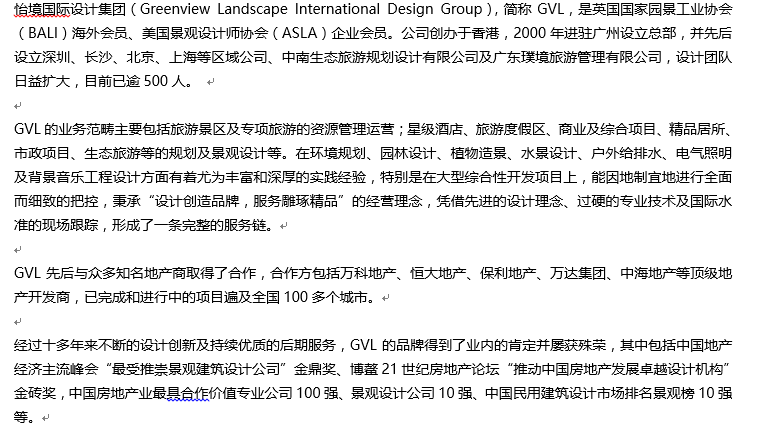 怡境国际设计集团（Greenview Landscape International Design Group），简称 GVL，是英国国家园景工业协会（BALI）海外会员、美国景观设计师协会（ASLA）企业会员。公司创办于香港，2000 年进驻广州设立总部，并先后设立深圳、长沙、北京、上海等区域公司、中南生态旅游规划设计有限公司及广东璞境旅游管理有限公司，设计团队日益扩大，目前已逾 500 人。

GVL 的业务范畴主要包括旅游景区及专项旅游的资源管理运营；星级酒店、旅游度假区、商业及综合项目、精品居所、市政项目、生态旅游等的规划及景观设计等。在环境规划、园林设计、植物造景、水景设计、户外给排水、电气照明及背景音乐工程设计方面有着尤为丰富和深厚的实践经验，特别是在大型综合性开发项目上，能因地制宜地进行全面而细致的把控，秉承“设计创造品牌，服务雕琢精品”的经营理念，凭借先进的设计理念、过硬的专业技术及国际水准的现场跟踪，形成了一条完整的服务链。

GVL 先后与众多知名地产商取得了合作，合作方包括万科地产、恒大地产、保利地产、万达集团、中海地产等顶级地产开发商，已完成和进行中的项目遍及全国 100 多个城市。

经过十多年来不断的设计创新及持续优质的后期服务，GVL 的品牌得到了业内的肯定并屡获殊荣，其中包括中国地产经济主流峰会“最受推崇景观建筑设计公司”金鼎奖、博鳌 21 世纪房地产论坛“推动中国房地产发展卓越设计机构”金砖奖，中国房地产业最具合作价值专业公司 100 强、景观设计公司 10 强、中国民用建筑设计市场排名景观榜 10 强等。